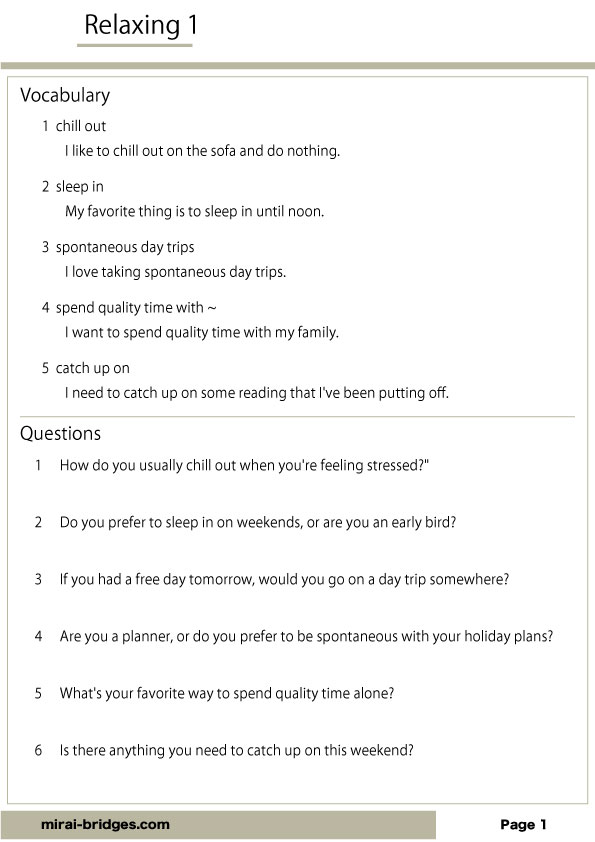 Relaxing 1

Vocabulary

1 chill out
I like to chill out on the sofa and do nothing.

2 sleep in
My favorite thing is to sleep in until noon.

3 spontaneous day trips
I love taking spontaneous day trips.

4 spend quality time with ~
I want to spend quality time with my family.

5 catch up on
I need to catch up on some reading that I've been putting off.

Questions

1 How do you usually chill out when you're feeling stressed?"

2 Do you prefer to sleep in on weekends, or are you an early bird?

3 If you had a free day tomorrow, would you go on a day trip somewhere?

4 Are you a planner, or do you prefer to be spontaneous with your holiday plans?

5 What's your favorite way to spend quality time alone?

6 Is there anything you need to catch up on this weekend?

mirai-bridges.com

Page 1